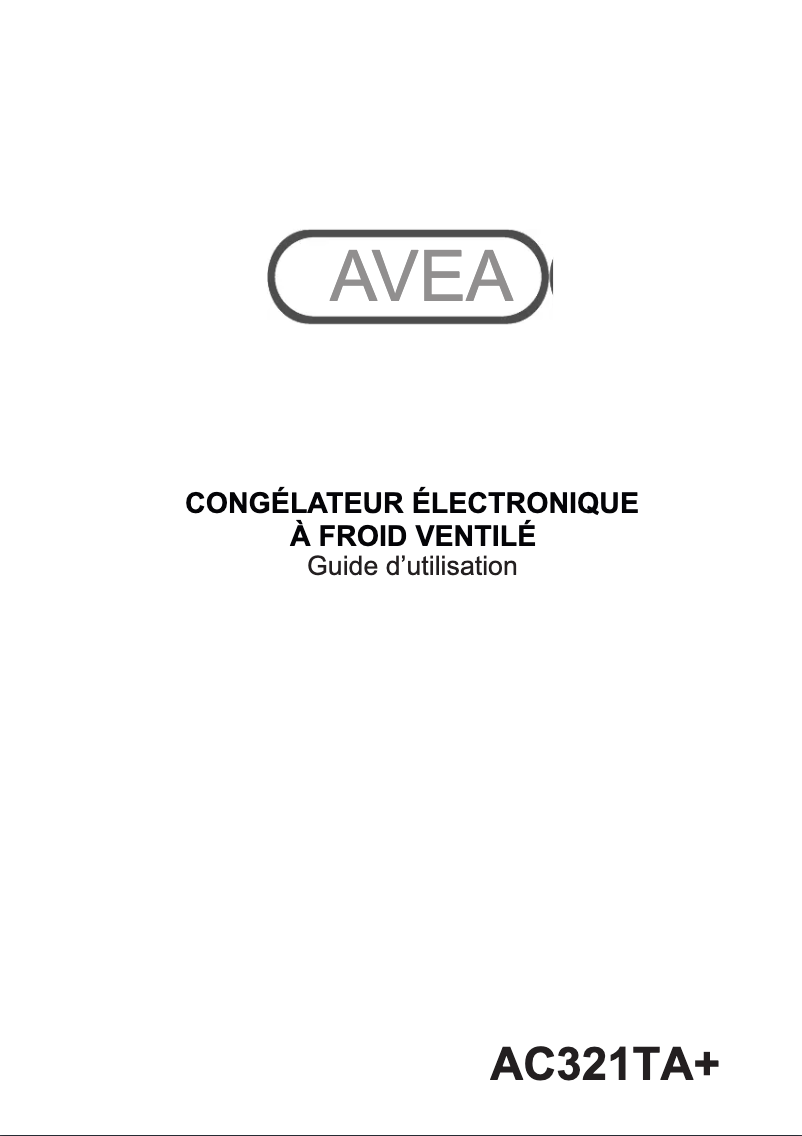 AVEA

CONGÉLATEUR ÉLECTRONIQUE
À FROID VENTILÉ
Guide d'utilisation

AC321TA+